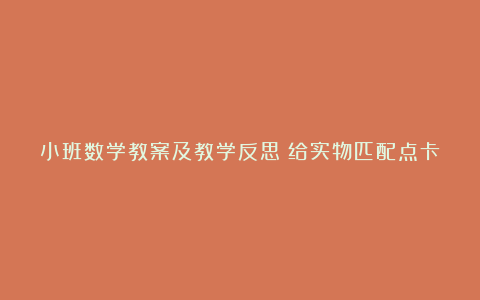 小班数学教案及教学反思 给实物匹配点卡